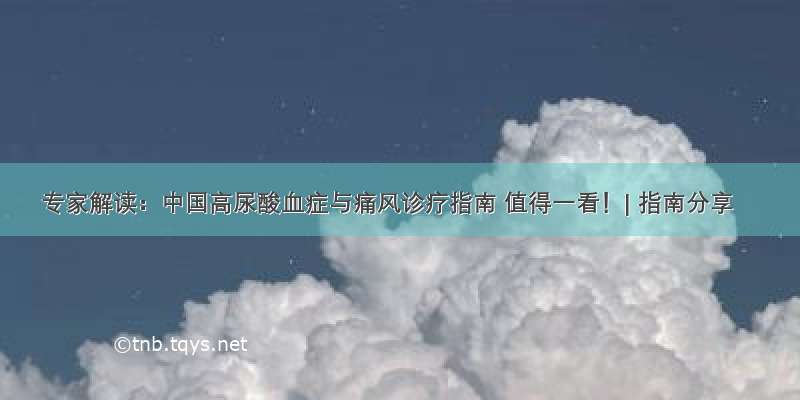 专家解读：中国高尿酸血症与痛风诊疗指南 值得一看！ | 指南分享

©tnb.tqys.net